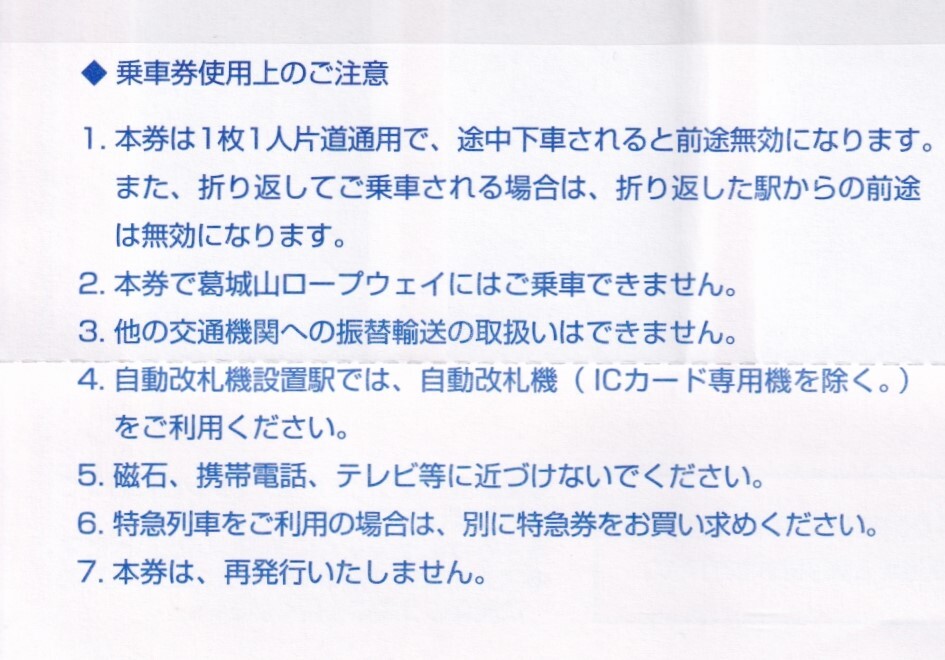 ◆ 乗車券使用上のご注意

1.本券は1枚1人片道通用で、途中下車されると前途無効になります。また、折り返してご乗車される場合は、折り返した駅からの前途は無効になります。
2.本券で葛城山ロープウェイにはご乗車できません。
3.他の交通機関への振替輸送の取扱いはできません。
4.自動改札機設置駅では、自動改札機(ICカード専用機を除く。)をご利用ください。
5.磁石、携帯電話、テレビ等に近づけないでください。
6.特急列車をご利用の場合は、別に特急券をお買い求めください。
7.本券は、再発行いたしません。